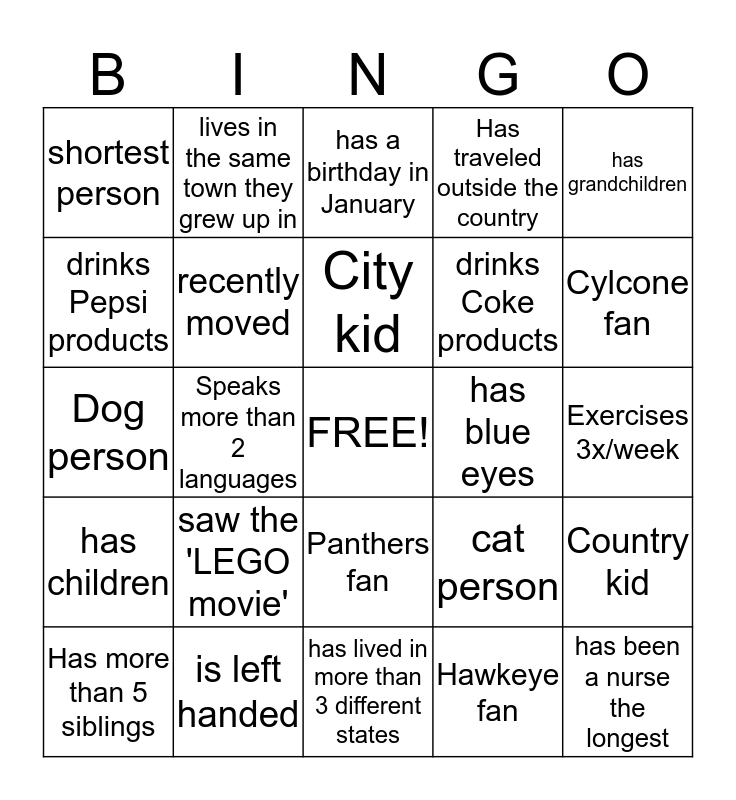 | B | I | N | G | O |
|---|---|---|---|---|
| shortest person | lives in the same town they grew up in | has a birthday in January | Has traveled outside the country | has grandchildren |
| drinks Pepsi products | recently moved | City kid | drinks Coke products | Cylcone fan |
| Dog person | Speaks more than 2 languages | FREE! | has blue eyes | Exercises 3x/week |
| has children | saw the 'LEGO movie' | Panthers fan | cat person | Country kid |
| Has more than 5 siblings | is left handed | has lived in more than 3 different states | Hawkeye fan | has been a nurse the longest |